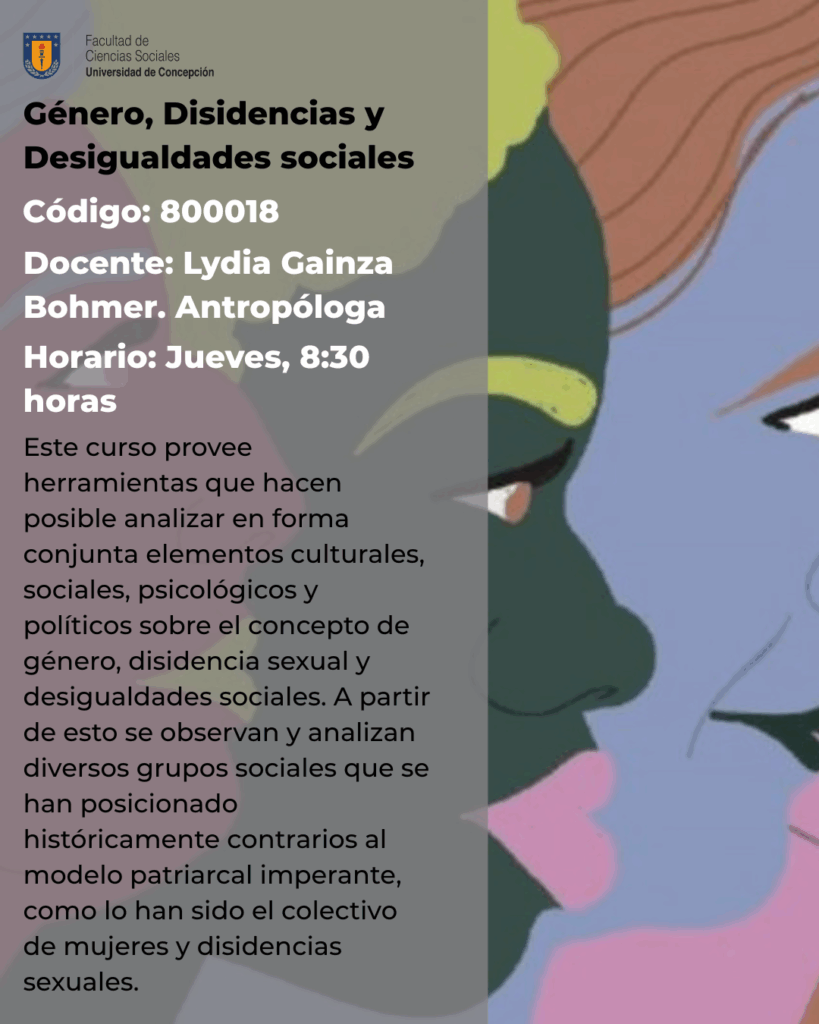 Facultad de
Ciencias Sociales
Universidad de Concepción

Género, Disidencias y Desigualdades sociales

Código: 800018

Docente: Lydia Gainza Bohmer. Antropóloga

Horario: Jueves, 8:30 horas

Este curso provee herramientas que hacen posible analizar en forma conjunta elementos culturales, sociales, psicológicos y políticos sobre el concepto de género, disidencia sexual y desigualdades sociales. A partir de esto se observan y analizan diversos grupos sociales que se han posicionado históricamente contrarios al modelo patriarcal imperante, como lo han sido el colectivo de mujeres y disidencias sexuales.